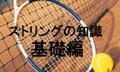 ストリングの知識
基礎編